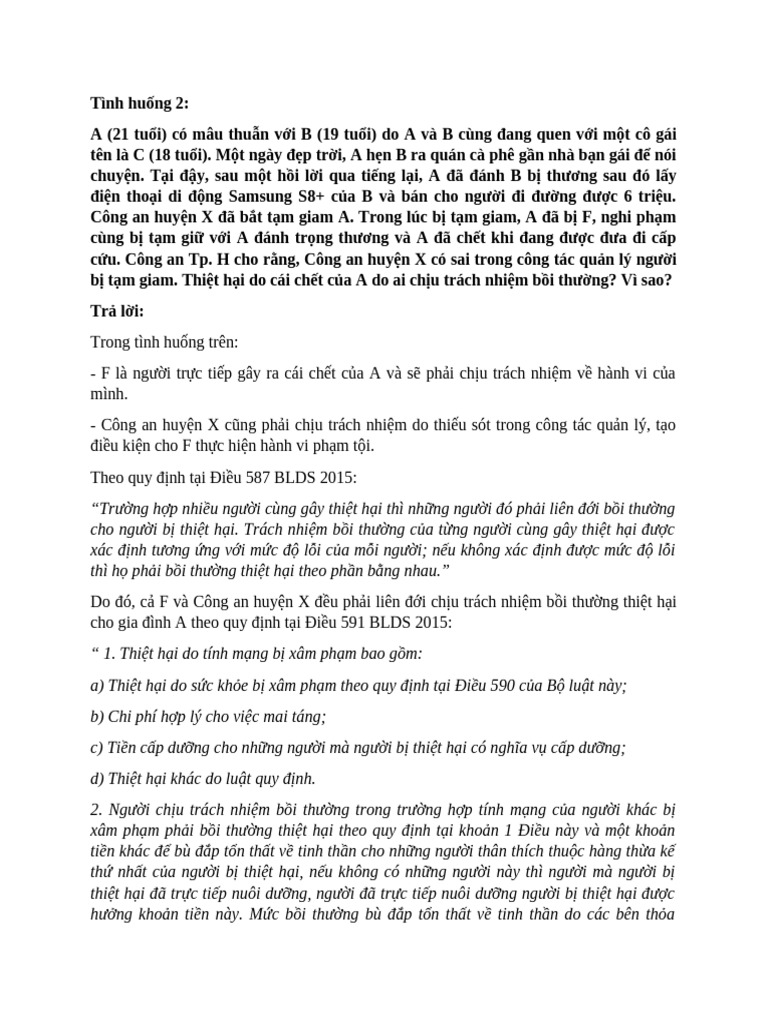 Tình huống 2:

A (21 tuổi) có mâu thuẫn với B (19 tuổi) do A và B cùng đang quen với một cô gái tên là C (18 tuổi). Một ngày đẹp trời, A hẹn B ra quán cà phê gần nhà bạn gái để nói chuyện. Tại đây, sau một hồi lời qua tiếng lại, A đã đánh B bị thương sau đó lấy điện thoại di động Samsung S8+ của B và bán cho người đi đường được 6 triệu. Công an huyện X đã bắt tạm giam A. Trong lúc bị tạm giam, A đã bị F, nghi phạm cùng bị tạm giữ với A đánh trọng thương và A đã chết khi đang được đưa đi cấp cứu. Công an Tp. H cho rằng, Công an huyện X có sai trong công tác quản lý người bị tạm giam. Thiệt hại do cái chết của A do ai chịu trách nhiệm bồi thường? Vì sao?

Trả lời:

Trong tình huống trên:

- F là người trực tiếp gây ra cái chết của A và sẽ phải chịu trách nhiệm về hành vi của mình.

- Công an huyện X cũng phải chịu trách nhiệm do thiếu sót trong công tác quản lý, tạo điều kiện cho F thực hiện hành vi phạm tội.

Theo quy định tại Điều 587 BLDS 2015:

“Trường hợp nhiều người cùng gây thiệt hại thì những người đó phải liên đới bồi thường cho người bị thiệt hại. Trách nhiệm bồi thường của từng người cùng gây thiệt hại được xác định tương ứng với mức độ lỗi của mỗi người; nếu không xác định được mức độ lỗi thì họ phải bồi thường thiệt hại theo phần bằng nhau.”

Do đó, cả F và Công an huyện X đều phải liên đới chịu trách nhiệm bồi thường thiệt hại cho gia đình A theo quy định tại Điều 591 BLDS 2015:

“ 1. Thiệt hại do tính mạng bị xâm phạm bao gồm:

a) Thiệt hại do sức khỏe bị xâm phạm theo quy định tại Điều 590 của Bộ luật này;

b) Chi phí hợp lý cho việc mai táng;

c) Tiền cấp dưỡng cho những người mà người bị thiệt hại có nghĩa vụ cấp dưỡng;

d) Thiệt hại khác do luật quy định.

2. Người chịu trách nhiệm bồi thường trong trường hợp tính mạng của người khác bị xâm phạm phải bồi thường thiệt hại theo quy định tại khoản 1 Điều này và một khoản tiền khác để bù đắp tổn thất về tinh thần cho những người thân thích thuộc hàng thừa kế thứ nhất của người bị thiệt hại, nếu không có những người này thì người mà người bị thiệt hại đã trực tiếp nuôi dưỡng, người đã trực tiếp nuôi dưỡng người bị thiệt hại được hưởng khoản tiền này. Mức bồi thường bù đắp tổn thất về tinh thần do các bên thỏa